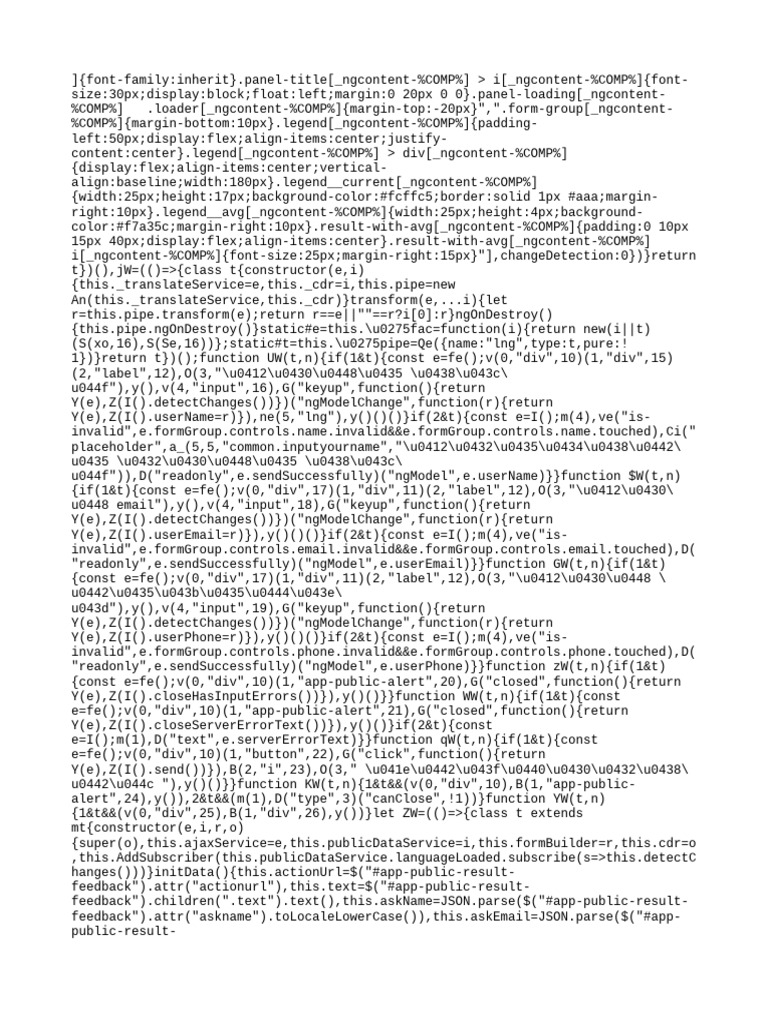 ]{font-family:inherit}.panel-title[_ngcontent-%COMP%] > i[_ngcontent-%COMP%]{font-size:30px;display:block;float:left;margin:0 20px 0 0}.panel-loading[_ngcontent-%COMP%]   .loader[_ngcontent-%COMP%]{margin-top:-20px}",".form-group[_ngcontent-%COMP%]{margin-bottom:10px}.legend[_ngcontent-%COMP%]{padding-left:50px;display:flex;align-items:center;justify-content:center}.legend[_ngcontent-%COMP%] > div[_ngcontent-%COMP%]{display:flex;align-items:center;vertical-align:baseline;width:180px}.legend__current[_ngcontent-%COMP%]{width:25px;height:17px;background-color:#fcffc5;border:solid 1px #aaa;margin-right:10px}.legend__avg[_ngcontent-%COMP%]{width:25px;height:4px;background-color:#f7a35c;margin-right:10px}.result-with-avg[_ngcontent-%COMP%]{padding:0 10px 15px 40px;display:flex;align-items:center}.result-with-avg[_ngcontent-%COMP%] i[_ngcontent-%COMP%]{font-size:25px;margin-right:15px}"],changeDetection:0})}return t})(),jW=(()=>{class t{constructor(e,i){this._translateService=e,this._cdr=i,this.pipe=new An(this._translateService,this._cdr)}transform(e,...i){let r=this.pipe.transform(e);return r==e||""==r?i[0]:r}ngOnDestroy(){this.pipe.ngOnDestroy()}static#e=this.\u0275fac=function(i){return new(i||t)(S(xo,16),S(Se,16))};static#t=this.\u0275pipe=Qe({name:"lng",type:t,pure:!1})}return t})();function UW(t,n){if(1&t){const e=fe();v(0,"div",10)(1,"div",15)(2,"label",12),O(3,"\u0412\u0430\u0448\u0435 \u0438\u043c\u044f"),y(),v(4,"input",16),G("keyup",function(){return Y(e),Z(I().detectChanges())})("ngModelChange",function(r){return Y(e),Z(I().userName=r)}),ne(5,"lng"),y()()()}if(2&t){const e=I();m(4),ve("is-invalid",e.formGroup.controls.name.invalid&&e.formGroup.controls.name.touched),Ci("placeholder",a_(5,5,"common.inputyourname","\u0412\u0432\u0435\u0434\u0438\u0442\u0435 \u0432\u0430\u0448\u0435 \u0438\u043c\u044f")),D("readonly",e.sendSuccessfully)("ngModel",e.userName)}}function $W(t,n){if(1&t){const e=fe();v(0,"div",17)(1,"div",11)(2,"label",12),O(3,"\u0412\u0430\u0448 email"),y(),v(4,"input",18),G("keyup",function(){return Y(e),Z(I().detectChanges())})("ngModelChange",function(r){return Y(e),Z(I().userEmail=r)}),y()()()}if(2&t){const e=I();m(4),ve("is-invalid",e.formGroup.controls.email.invalid&&e.formGroup.controls.email.touched),D("readonly",e.sendSuccessfully)("ngModel",e.userEmail)}}function GW(t,n){if(1&t){const e=fe();v(0,"div",17)(1,"div",11)(2,"label",12),O(3,"\u0412\u0430\u0448 \u0442\u0435\u043b\u0435\u0444\u043e\u043d"),y(),v(4,"input",19),G("keyup",function(){return Y(e),Z(I().detectChanges())})("ngModelChange",function(r){return Y(e),Z(I().userPhone=r)}),y()()()}if(2&t){const e=I();m(4),ve("is-invalid",e.formGroup.controls.phone.invalid&&e.formGroup.controls.phone.touched),D("readonly",e.sendSuccessfully)("ngModel",e.userPhone)}}function zW(t,n){if(1&t){const e=fe();v(0,"div",10)(1,"app-public-alert",20),G("closed",function(){return Y(e),Z(I().closeHasInputErrors())}),y()()}}function WW(t,n){if(1&t){const e=fe();v(0,"div",10)(1,"app-public-alert",21),G("closed",function(){return Y(e),Z(I().closeServerErrorText())}),y()()}if(2&t){const e=I();m(1),D("text",e.serverErrorText)}}function qW(t,n){if(1&t){const e=fe();v(0,"div",10)(1,"button",22),G("click",function(){return Y(e),Z(I().send())}),B(2,"i",23),O(3," \u041e\u0442\u043f\u0440\u0430\u0432\u0438\u0442\u044c "),y()()}}function KW(t,n){1&t&&(v(0,"div",10),B(1,"app-public-alert",24),y()),2&t&&(m(1),D("type",3)("canClose",!1))}function YW(t,n){1&t&&(v(0,"div",25),B(1,"div",26),y())}let ZW=(()=>{class t extends mt{constructor(e,i,r,o){super(o),this.ajaxService=e,this.publicDataService=i,this.formBuilder=r,this.cdr=o,this.AddSubscriber(this.publicDataService.languageLoaded.subscribe(s=>this.detectChanges()))}initData(){this.actionUrl=$("#app-public-result-feedback").attr("actionurl"),this.text=$("#app-public-result-feedback").children(".text").text(),this.askName=JSON.parse($("#app-public-result-feedback").attr("askname").toLocaleLowerCase()),this.askEmail=JSON.parse($("#app-public-result-